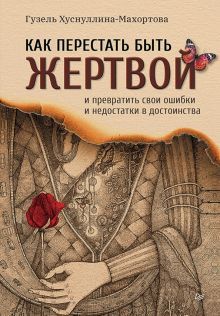 Гузель Хуснуллина-Махортова

КАК ПЕРЕСТАТЬ БЫТЬ ЖЕРТВОЙ

и превратить свои ошибки и недостатки в достоинства